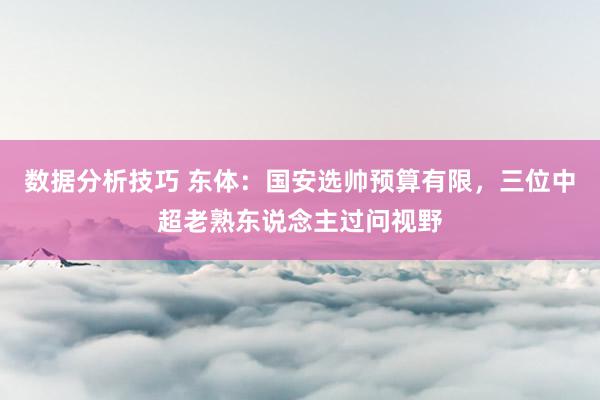 数据分析技巧 东体：国安选帅预算有限，三位中超老熟东说念主过问视野